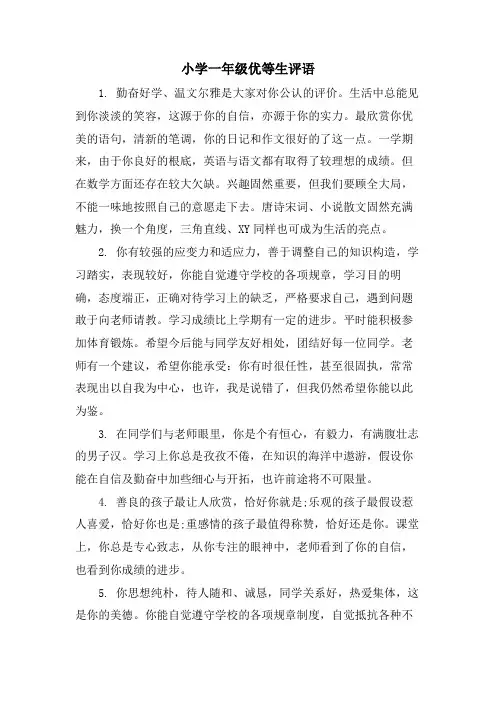 小学一年级优等生评语

1. 勤奋好学、温文尔雅是大家对你公认的评价。生活中总能见到你淡淡的笑容，这源于你的自信，亦源于你的实力。最欣赏你优美的语句，清新的笔调，你的日记和作文很好的了这一点。一学期来，由于你良好的根底，英语与语文都有取得了较理想的成绩。但在数学方面还存在较大欠缺。兴趣固然重要，但我们要顾全大局，不能一味地按照自己的意愿走下去。唐诗宋词、小说散文固然充满魅力，换一个角度，三角直线、XY同样也可成为生活的亮点。

2. 你有较强的应变力和适应力，善于调整自己的知识构造，学习踏实，表现较好，你能自觉遵守学校的各项规章，学习目的明确，态度端正，正确对待学习上的缺乏，严格要求自己，遇到问题敢于向老师请教。学习成绩比上学期有一定的进步。平时能积极参加体育锻炼。希望今后能与同学友好相处，团结好每一位同学。老师有一个建议，希望你能承受：你有时很任性，甚至很固执，常常表现出以自我为中心，也许，我是说错了，但我仍然希望你能以此为鉴。

3. 在同学们与老师眼里，你是个有恒心，有毅力，有满腹壮志的男子汉。学习上你总是孜孜不倦，在知识的海洋中遨游，假设你能在自信及勤奋中加些细心与开拓，也许前途将不可限量。

4. 善良的孩子最让人欣赏，恰好你就是；乐观的孩子最假设惹人喜爱，恰好你也是；重感情的孩子最值得称赞，恰好还是你。课堂上，你总是专心致志，从你专注的眼神中，老师看到了你的自信，也看到你成绩的进步。

5. 你思想纯朴，待人随和、诚恳，同学关系好，热爱集体，这是你的美德。你能自觉遵守学校的各项规章制度，自觉抵抗各种不